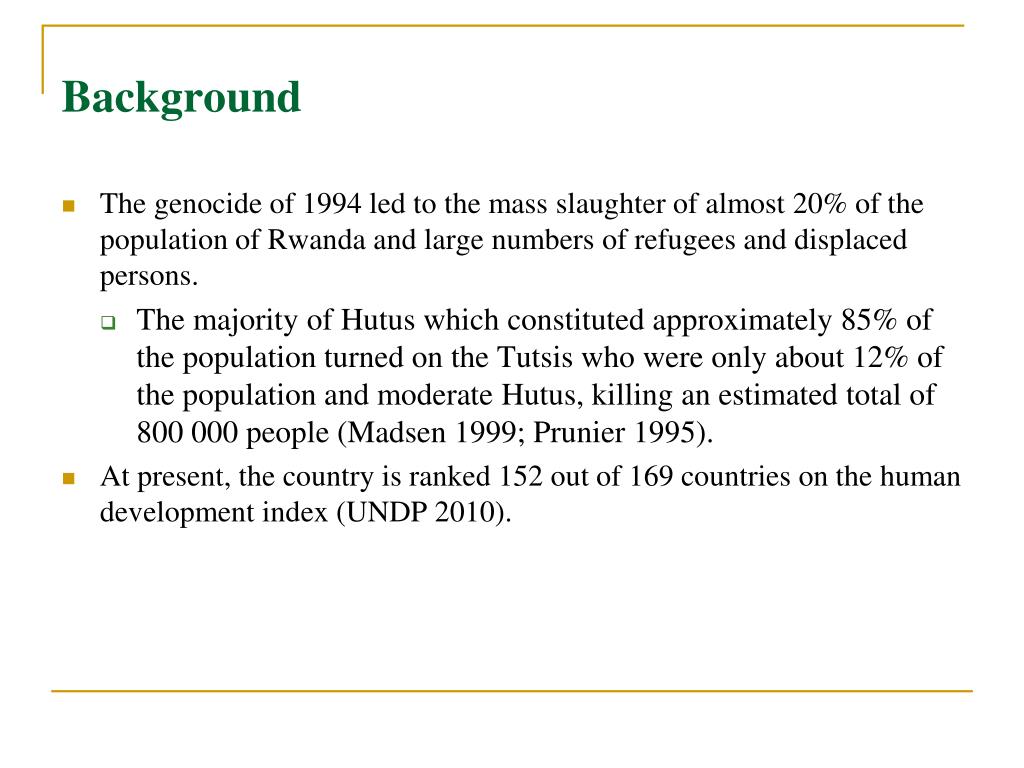 Background

The genocide of 1994 led to the mass slaughter of almost 20% of the population of Rwanda and large numbers of refugees and displaced persons.

The majority of Hutus which constituted approximately 85% of the population turned on the Tutsis who were only about 12% of the population and moderate Hutus, killing an estimated total of 800 000 people (Madsen 1999; Prunier 1995).

At present, the country is ranked 152 out of 169 countries on the human development index (UNDP 2010).